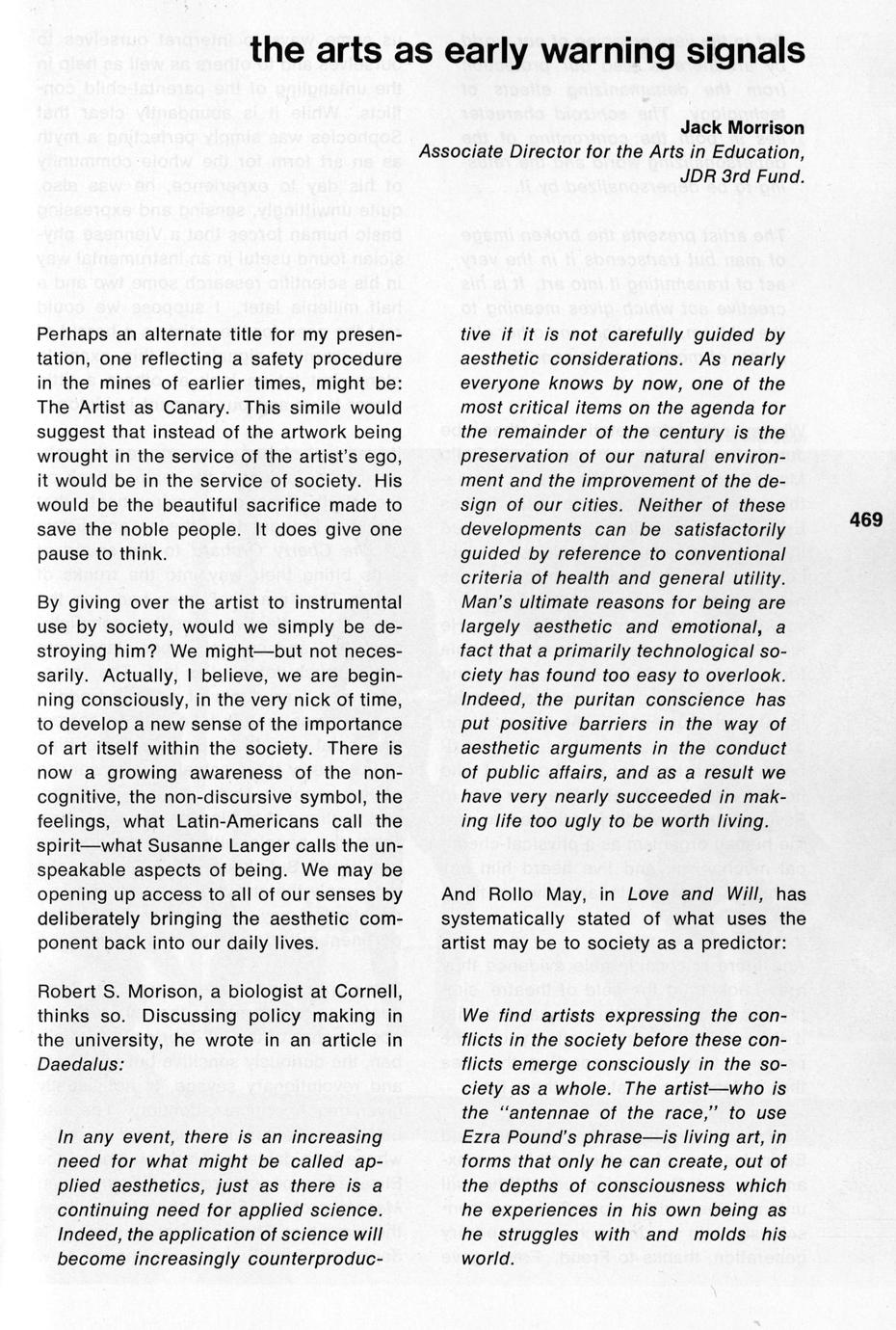 the arts as early warning signals

Jack Morrison
Associate Director for the Arts in Education, JDR 3rd Fund.

Perhaps an alternate title for my presentation, one reflecting a safety procedure in the mines of earlier times, might be: The Artist as Canary. This simile would suggest that instead of the artwork being wrought in the service of the artist's ego, it would be in the service of society. His would be the beautiful sacrifice made to save the noble people. It does give one pause to think.

By giving over the artist to instrumental use by society, would we simply be destroying him? We might—but not necessarily. Actually, I believe, we are beginning consciously, in the very nick of time, to develop a new sense of the importance of art itself within the society. There is now a growing awareness of the non-cognitive, the non-discursive symbol, the feelings, what Latin-Americans call the spirit—what Susanne Langer calls the unspeakable aspects of being. We may be opening up access to all of our senses by deliberately bringing the aesthetic component back into our daily lives.

Robert S. Morison, a biologist at Cornell, thinks so. Discussing policy making in the university, he wrote in an article in Daedalus:

In any event, there is an increasing need for what might be called applied aesthetics, just as there is a continuing need for applied science. Indeed, the application of science will become increasingly counterproductive if it is not carefully guided by aesthetic considerations. As nearly everyone knows by now, one of the most critical items on the agenda for the remainder of the century is the preservation of our natural environment and the improvement of the design of our cities. Neither of these developments can be satisfactorily guided by reference to conventional criteria of health and general utility. Man's ultimate reasons for being are largely aesthetic and emotional, a fact that a primarily technological society has found too easy to overlook. Indeed, the puritan conscience has put positive barriers in the way of aesthetic arguments in the conduct of public affairs, and as a result we have very nearly succeeded in making life too ugly to be worth living.

And Rollo May, in Love and Will, has systematically stated of what uses the artist may be to society as a predictor:

We find artists expressing the conflicts in the society before these conflicts emerge consciously in the society as a whole. The artist—who is the "antennae of the race," to use Ezra Pound's phrase—is living art, in forms that only he can create, out of the depths of consciousness which he experiences in his own being as he struggles with and molds his world.

469